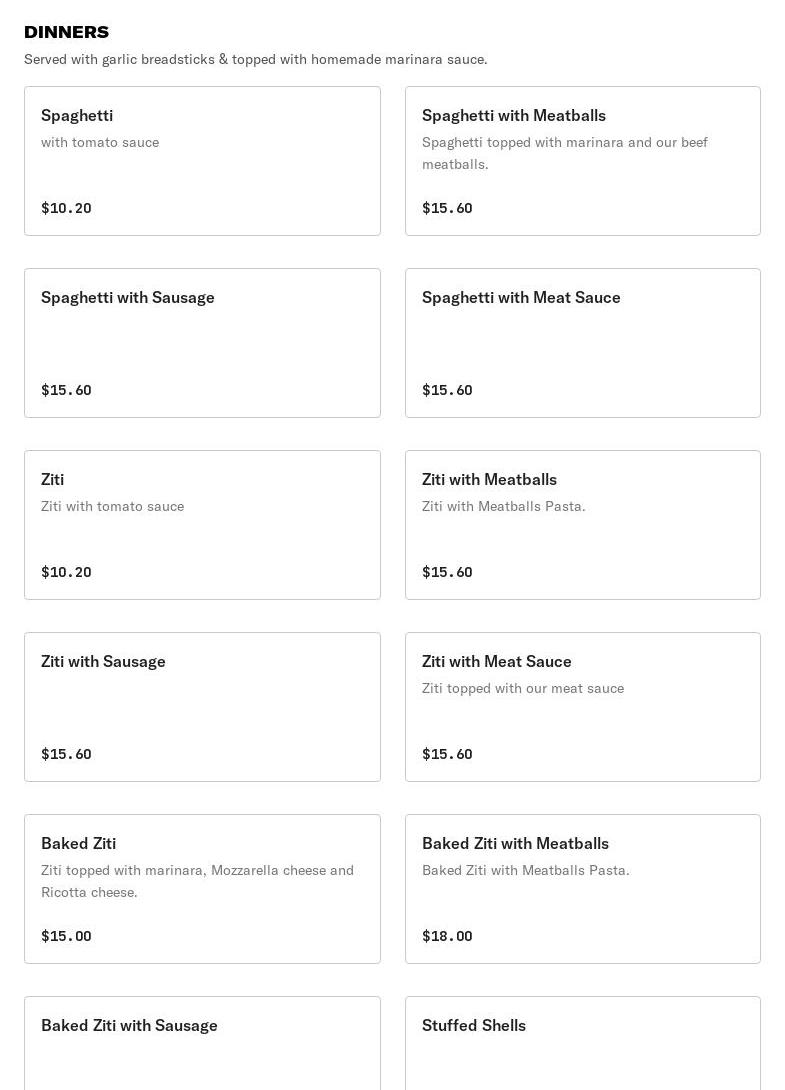 DINNERS

Served with garlic breadsticks & topped with homemade marinara sauce.

Spaghetti
with tomato sauce
$10.20

Spaghetti with Meatballs
Spaghetti topped with marinara and our beef meatballs.
$15.60

Spaghetti with Sausage
$15.60

Spaghetti with Meat Sauce
$15.60

Ziti
Ziti with tomato sauce
$10.20

Ziti with Meatballs
Ziti with Meatballs Pasta.
$15.60

Ziti with Sausage
$15.60

Ziti with Meat Sauce
Ziti topped with our meat sauce
$15.60

Baked Ziti
Ziti topped with marinara, Mozzarella cheese and Ricotta cheese.
$15.00

Baked Ziti with Meatballs
Baked Ziti with Meatballs Pasta.
$18.00

Baked Ziti with Sausage

Stuffed Shells